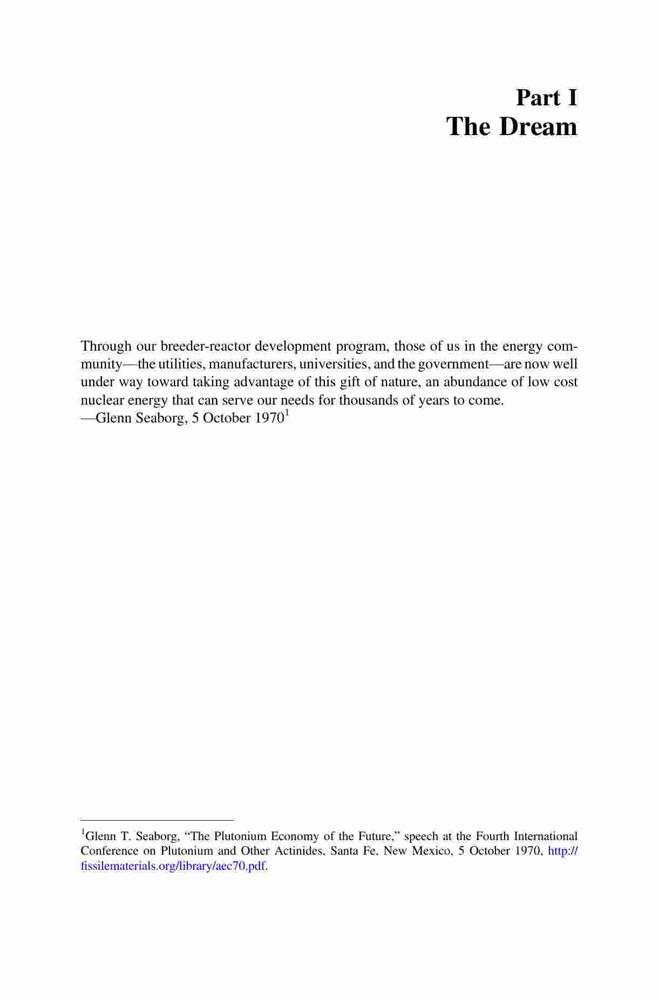 Part I
The Dream

Through our breeder-reactor development program, those of us in the energy community—the utilities, manufacturers, universities, and the government—are now well under way toward taking advantage of this gift of nature, an abundance of low cost nuclear energy that can serve our needs for thousands of years to come.
—Glenn Seaborg, 5 October 1970$^1$

$^1$Glenn T. Seaborg, "The Plutonium Economy of the Future," speech at the Fourth International Conference on Plutonium and Other Actinides, Santa Fe, New Mexico, 5 October 1970, http://fissilematerials.org/library/aec70.pdf.